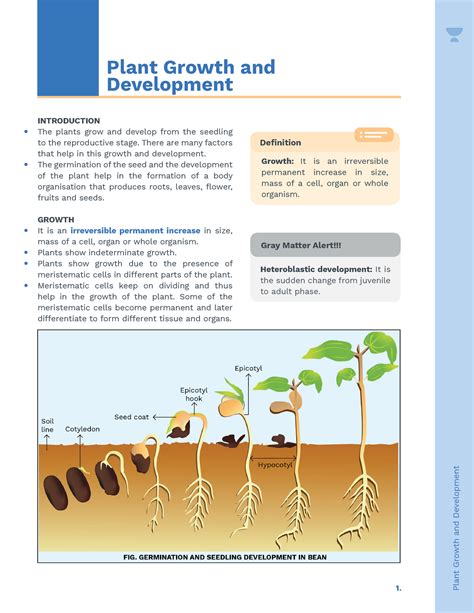 Plant Growth and Development

INTRODUCTION

• The plants grow and develop from the seedling to the reproductive stage. There are many factors that help in this growth and development.

• The germination of the seed and the development of the plant help in the formation of a body organisation that produces roots, leaves, flower, fruits and seeds.

GROWTH

• It is an irreversible permanent increase in size, mass of a cell, organ or whole organism.

• Plants show indeterminate growth.

• Plants show growth due to the presence of meristematic cells in different parts of the plant.

• Meristematic cells keep on dividing and thus help in the growth of the plant. Some of the meristematic cells become permanent and later differentiate to form different tissue and organs.

Definition

Growth: It is an irreversible permanent increase in size, mass of a cell, organ or whole organism.

Gray Matter Alert!!!

Heteroblastic development: It is the sudden change from juvenile to adult phase.

Soil line
Cotyledon
Seed coat
Epicotyl hook
Epicotyl
Hypocotyl

FIG. GERMINATION AND SEEDLING DEVELOPMENT IN BEAN

1.

Plant Growth and Development